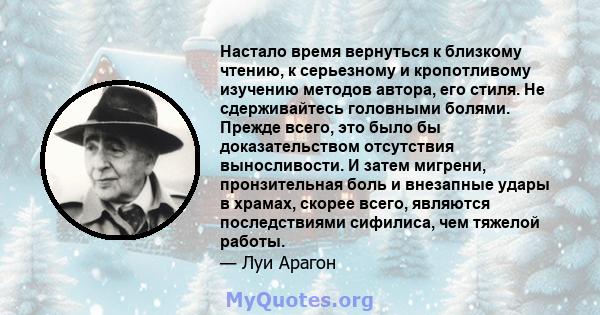 Настало время вернуться к близкому чтению, к серьезному и кропотливому изучению методов автора, его стиля. Не сдерживайтесь головными болями. Прежде всего, это было бы доказательством отсутствия выносливости. И затем мигрени, пронзительная боль и внезапные удары в храмах, скорее всего, являются последствиями сифилиса, чем тяжелой работы.
— Луи Арагон

MyQuotes.org